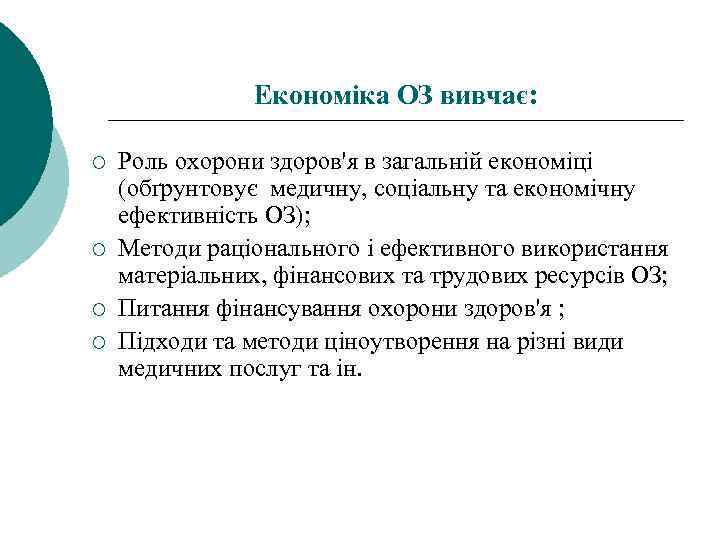 Економіка ОЗ вивчає:

○ Роль охорони здоров'я в загальній економіці (обґрунтовує медичну, соціальну та економічну ефективність ОЗ);
○ Методи раціонального і ефективного використання матеріальних, фінансових та трудових ресурсів ОЗ;
○ Питання фінансування охорони здоров'я ;
○ Підходи та методи ціноутворення на різні види медичних послуг та ін.